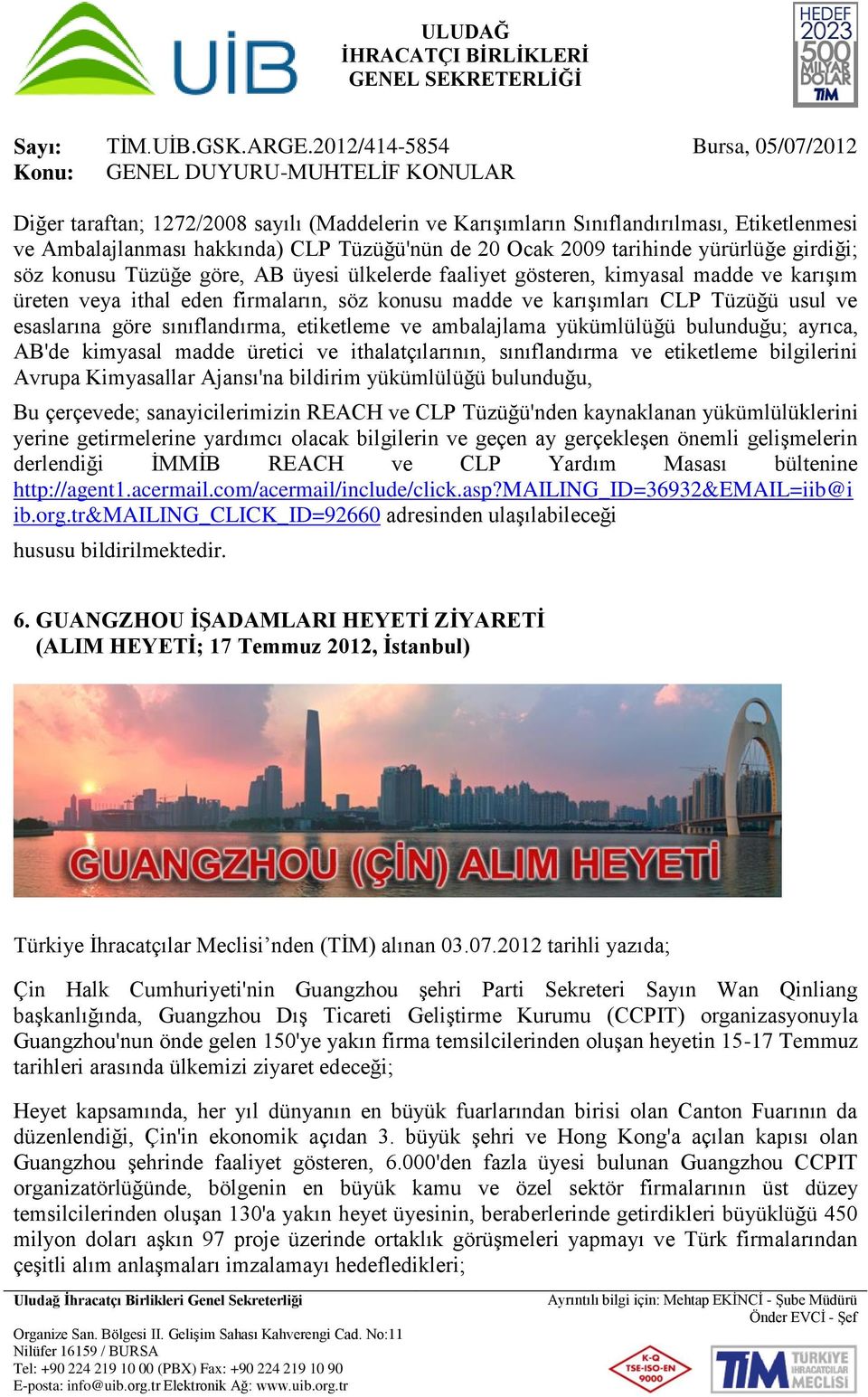 UİB

ULUDAĞ
İHRACATÇI BİRLİKLERİ
GENEL SEKRETERLİĞİ

HEDEF 2023 500 MİLYAR DOLAR TİM

Sayı: TİM.UİB.GSK.ARGE.2012/414-5854 Bursa, 05/07/2012
Konu: GENEL DUYURU-MUHTELİF KONULAR

Diğer taraftan; 1272/2008 sayılı (Maddelerin ve Karışımların Sınıflandırılması, Etiketlenmesi ve Ambalajlanması hakkında) CLP Tüzüğü'nün de 20 Ocak 2009 tarihinde yürürlüğe girdiği; söz konusu Tüzüğe göre, AB üyesi ülkelerde faaliyet gösteren, kimyasal madde ve karışım üreten veya ithal eden firmaların, söz konusu madde ve karışımları CLP Tüzüğü usul ve esaslarına göre sınıflandırma, etiketleme ve ambalajlama yükümlülüğü bulunduğu; ayrıca, AB'de kimyasal madde üretici ve ithalatçılarının, sınıflandırma ve etiketleme bilgilerini Avrupa Kimyasallar Ajansı'na bildirim yükümlülüğü bulunduğu,

Bu çerçevede; sanayicilerimizin REACH ve CLP Tüzüğü'nden kaynaklanan yükümlülüklerini yerine getirmelerine yardımcı olacak bilgilerin ve geçen ay gerçekleşen önemli gelişmelerin derlendiği İMMİB REACH ve CLP Yardım Masası bültenine http://agent1.acermail.com/acermail/include/click.asp?MAILING_ID=36932&EMAIL=iib@iib.org.tr&MAILING_CLICK_ID=92660 adresinden ulaşılabileceği

hususu bildirilmektedir.

6. GUANGZHOU İŞADAMLARI HEYETİ ZİYARETİ
(ALIM HEYETİ; 17 Temmuz 2012, İstanbul)

GUANGZHOU (ÇİN) ALIM HEYETİ

Türkiye İhracatçılar Meclisi’nden (TİM) alınan 03.07.2012 tarihli yazıda;

Çin Halk Cumhuriyeti'nin Guangzhou şehri Parti Sekreteri Sayın Wan Qinliang başkanlığında, Guangzhou Dış Ticareti Geliştirme Kurumu (CCPIT) organizasyonuyla Guangzhou'nun önde gelen 150'ye yakın firma temsilcilerinden oluşan heyetin 15-17 Temmuz tarihleri arasında ülkemizi ziyaret edeceği;

Heyet kapsamında, her yıl dünyanın en büyük fuarlarından birisi olan Canton Fuarının da düzenlendiği, Çin'in ekonomik açıdan 3. büyük şehri ve Hong Kong'a açılan kapısı olan Guangzhou şehrinde faaliyet gösteren, 6.000'den fazla üyesi bulunan Guangzhou CCPIT organizatörlüğünde, bölgenin en büyük kamu ve özel sektör firmalarının üst düzey temsilcilerinden oluşan 130'a yakın heyet üyesinin, beraberlerinde getirdikleri büyüklüğü 450 milyon doları aşkın 97 proje üzerinde ortaklık görüşmeleri yapmayı ve Türk firmalarından çeşitli alım anlaşmaları imzalamayı hedefledikleri;

Uludağ İhracatçı Birlikleri Genel Sekreterliği
Ayrıntılı bilgi için: Mehtap EKİNCİ - Şube Müdürü
Önder EVCİ - Şef

Organize San. Bölgesi II. Gelişim Sahası Kahverengi Cad. No:11
Nilüfer 16159 / BURSA
Tel: +90 224 219 10 00 (PBX) Fax: +90 224 219 10 90
E-posta: info@uib.org.tr Elektronik Ağ: www.uib.org.tr

K-Q TSE-ISO-EN 9000

TİM TÜRKİYE İHRACATÇILAR MECLİSİ